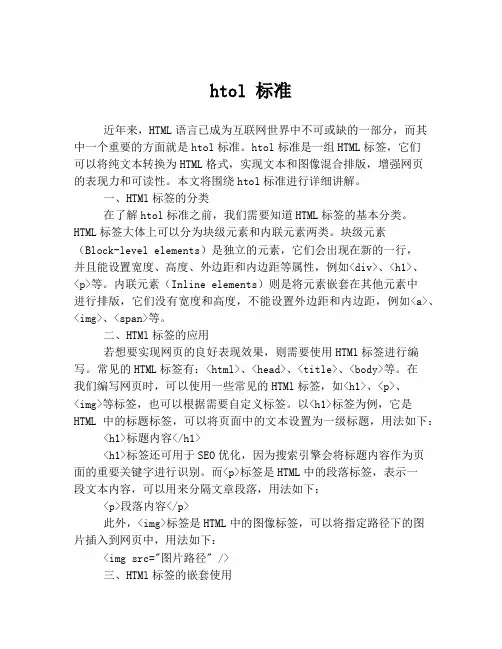 htol 标准

近年来，HTML 语言已成为互联网世界中不可或缺的一部分，而其中一个重要的方面就是 htol 标准。htol 标准是一组 HTML 标签，它们可以将纯文本转换为 HTML 格式，实现文本和图像混合排版，增强网页的表现力和可读性。本文将围绕 htol 标准进行详细讲解。

一、HTMl 标签的分类

在了解 htol 标准之前，我们需要知道 HTML 标签的基本分类。HTML 标签大体上可以分为块级元素和内联元素两类。块级元素（Block-level elements）是独立的元素，它们会出现在新的一行，并且能设置宽度、高度、外边距和内边距等属性，例如<div>、<h1>、<p>等。内联元素（Inline elements）则是将元素嵌套在其他元素中进行排版，它们没有宽度和高度，不能设置外边距和内边距，例如<a>、<img>、<span>等。

二、HTMl 标签的应用

若想要实现网页的良好表现效果，则需要使用 HTMl 标签进行编写。常见的 HTML 标签有：<html>、<head>、<title>、<body>等。在我们编写网页时，可以使用一些常见的 HTMl 标签，如<h1>、<p>、<img>等标签，也可以根据需要自定义标签。以<h1>标签为例，它是 HTML 中的标题标签，可以将页面中的文本设置为一级标题，用法如下：

<h1>标题内容</h1>

<h1>标签还可用于 SEO 优化，因为搜索引擎会将标题内容作为页面的重要关键字进行识别。而<p>标签是 HTML 中的段落标签，表示一段文本内容，可以用来分隔文章段落，用法如下：

<p>段落内容</p>

此外，<img>标签是 HTML 中的图像标签，可以将指定路径下的图片插入到网页中，用法如下：

<img src="图片路径" />

三、HTMl 标签的嵌套使用